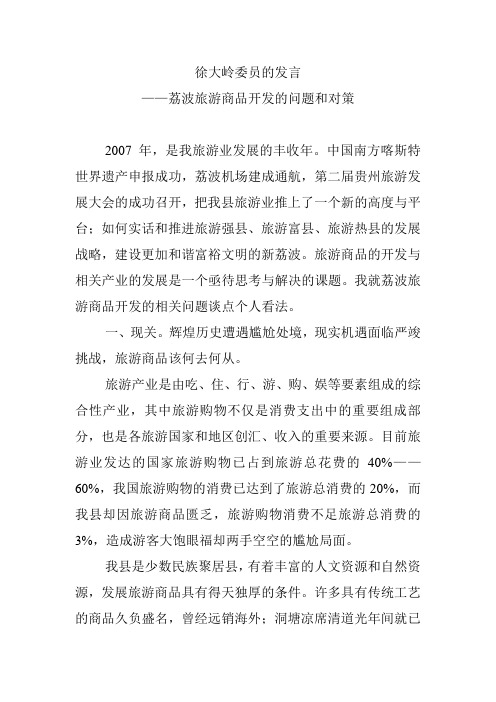 徐大岭委员的发言
——荔波旅游商品开发的问题和对策

2007 年，是我旅游业发展的丰收年。中国南方喀斯特世界遗产申报成功，荔波机场建成通航，第二届贵州旅游发展大会的成功召开，把我县旅游业推上了一个新的高度与平台；如何实话和推进旅游强县、旅游富县、旅游热县的发展战略，建设更加和谐富裕文明的新荔波。旅游商品的开发与相关产业的发展是一个亟待思考与解决的课题。我就荔波旅游商品开发的相关问题谈点个人看法。

一、现关。辉煌历史遭遇尴尬处境，现实机遇面临严竣挑战，旅游商品该何去何从。

旅游产业是由吃、住、行、游、购、娱等要素组成的综合性产业，其中旅游购物不仅是消费支出中的重要组成部分，也是各旅游国家和地区创汇、收入的重要来源。目前旅游业发达的国家旅游购物已占到旅游总花费的 40%——60%，我国旅游购物的消费已达到了旅游总消费的 20%，而我县却因旅游商品匮乏，旅游购物消费不足旅游总消费的 3%，造成游客大饱眼福却两手空空的尴尬局面。

我县是少数民族聚居县，有着丰富的人文资源和自然资源，发展旅游商品具有得天独厚的条件。许多具有传统工艺的商品久负盛名，曾经远销海外；洞塘凉席清道光年间就已